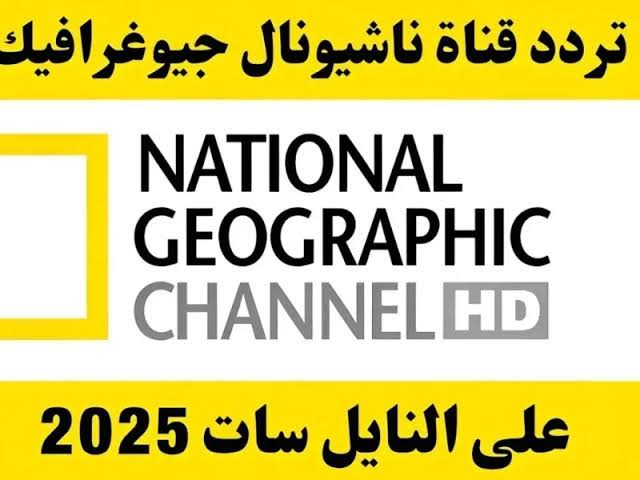 تردد قناة ناشيونال جيوغرافيك

NATIONAL GEOGRAPHIC CHANNEL HD

على النايل سات 2025